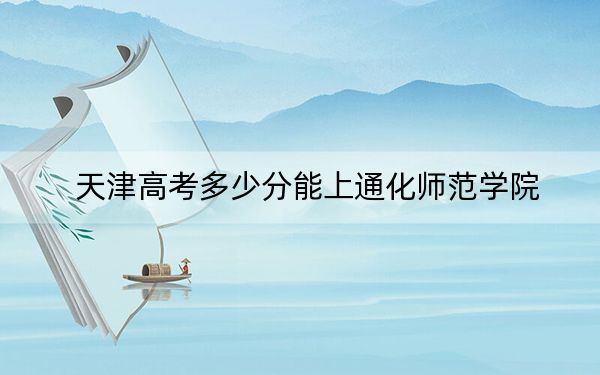 天津高考多少分能上通化师范学院